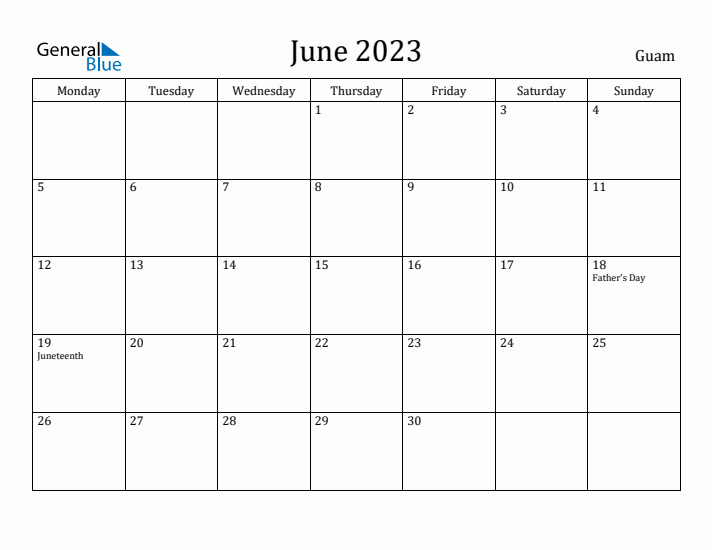 General Blue

June 2023

Guam

| Monday | Tuesday | Wednesday | Thursday | Friday | Saturday | Sunday |
|---|---|---|---|---|---|---|
|  |  |  | 1 | 2 | 3 | 4 |
| 5 | 6 | 7 | 8 | 9 | 10 | 11 |
| 12 | 13 | 14 | 15 | 16 | 17 | 18 Father's Day |
| 19 Juneteenth | 20 | 21 | 22 | 23 | 24 | 25 |
| 26 | 27 | 28 | 29 | 30 |  |  |